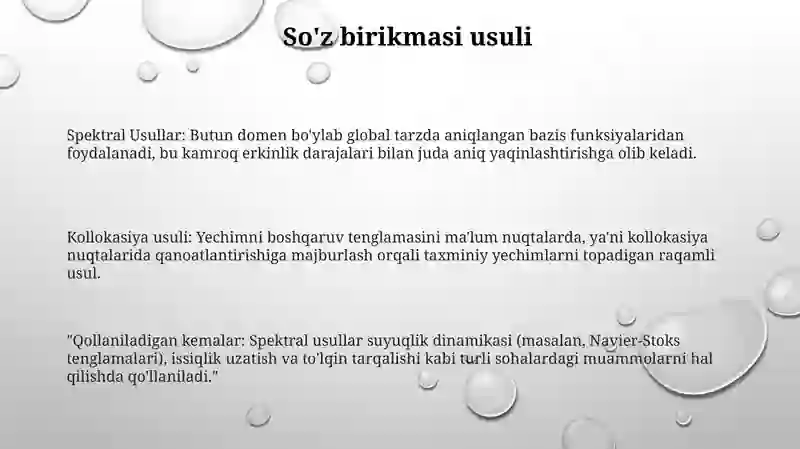 So'z birikmasi usuli

Spektral Usullar: Butun domen bo'ylab global tarzda aniqlangan bazis funksiyalaridan foydalanadi, bu kamroq erkinlik darajalari bilan juda aniq yaqinlashtirishga olib keladi.

Kollokasiya usuli: Yechimni boshqaruv tenglamasini ma'lum nuqtalarda, ya'ni kollokasiya nuqtalarida qanoatlantirishiga majburlash orqali taxminiy yechimlarni topadigan raqamli usul.

"Qollaniladigan kemalar: Spektral usullar suyuqlik dinamikasi (masalan, Navier-Stoks tenglamalari), issiqlik uzatish va to'lqin tarqalishi kabi turli sohalardagi muammolarni hal qilishda qo'llaniladi."